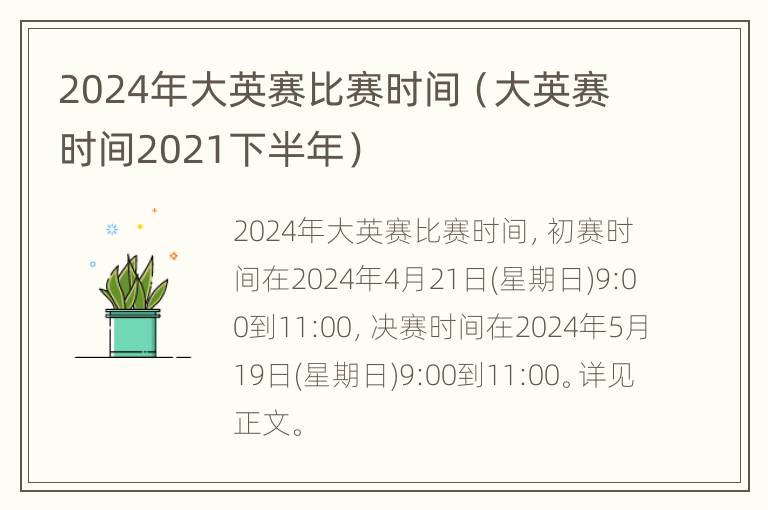 2024年大英赛比赛时间（大英赛时间2021下半年）

2024年大英赛比赛时间, 初赛时间在2024年4月21日(星期日)9:00到11:00, 决赛时间在2024年5月19日(星期日)9:00到11:00。详见正文。